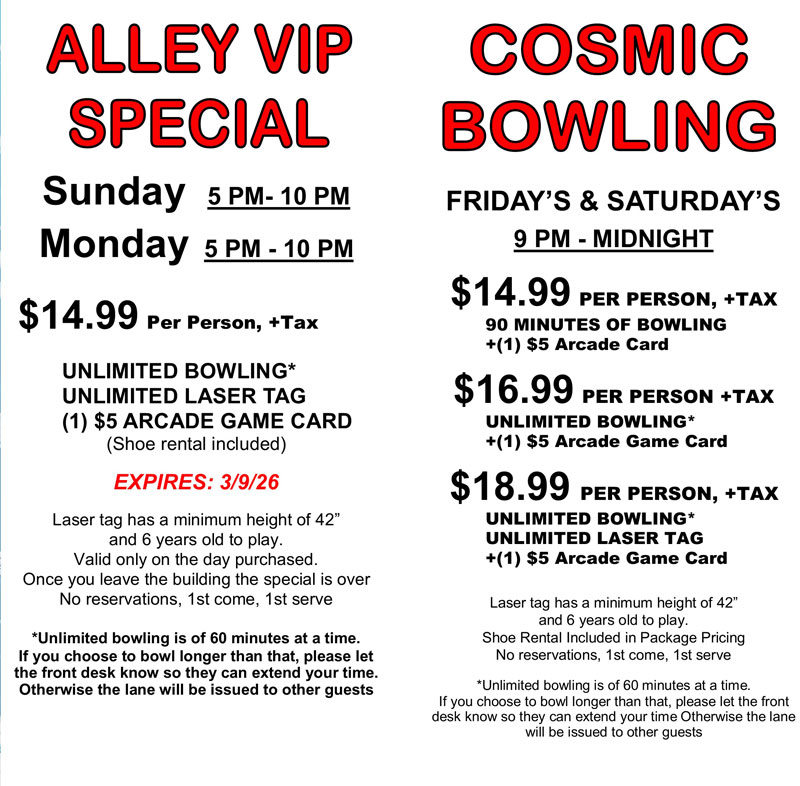 ALLEY VIP SPECIAL

Sunday 5 PM- 10 PM
Monday 5 PM - 10 PM

$14.99 Per Person, +Tax

UNLIMITED BOWLING*
UNLIMITED LASER TAG
(1) $5 ARCADE GAME CARD
(Shoe rental included)

EXPIRES: 3/9/26

Laser tag has a minimum height of 42"
and 6 years old to play.
Valid only on the day purchased.
Once you leave the building the special is over
No reservations, 1st come, 1st serve

*Unlimited bowling is of 60 minutes at a time. If you choose to bowl longer than that, please let the front desk know so they can extend your time. Otherwise the lane will be issued to other guests

COSMIC BOWLING

FRIDAY'S & SATURDAY'S
9 PM - MIDNIGHT

$14.99 PER PERSON, +TAX
90 MINUTES OF BOWLING
+(1) $5 Arcade Card

$16.99 PER PERSON +TAX
UNLIMITED BOWLING*
+(1) $5 Arcade Game Card

$18.99 PER PERSON, +TAX
UNLIMITED BOWLING*
UNLIMITED LASER TAG
+(1) $5 Arcade Game Card

Laser tag has a minimum height of 42"
and 6 years old to play.
Shoe Rental Included in Package Pricing
No reservations, 1st come, 1st serve

*Unlimited bowling is of 60 minutes at a time. If you choose to bowl longer than that, please let the front desk know so they can extend your time Otherwise the lane will be issued to other guests